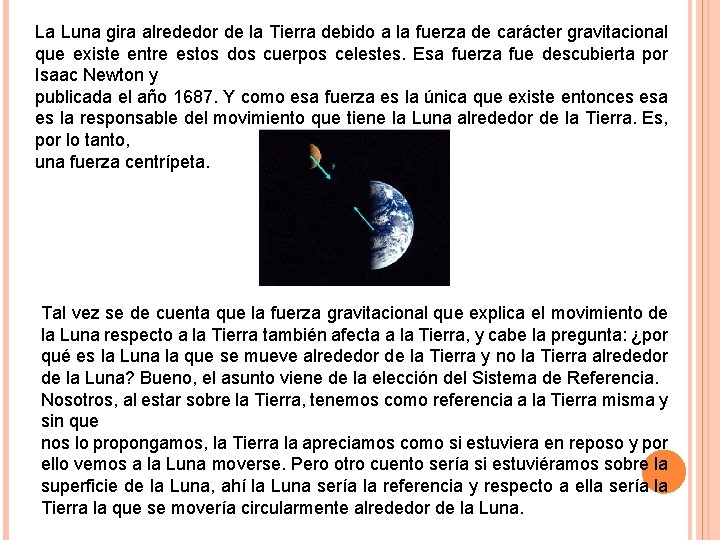 La Luna gira alrededor de la Tierra debido a la fuerza de carácter gravitacional que existe entre estos dos cuerpos celestes. Esa fuerza fue descubierta por Isaac Newton y
publicada el año 1687. Y como esa fuerza es la única que existe entonces esa es la responsable del movimiento que tiene la Luna alrededor de la Tierra. Es, por lo tanto,
una fuerza centrípeta.

Tal vez se de cuenta que la fuerza gravitacional que explica el movimiento de la Luna respecto a la Tierra también afecta a la Tierra, y cabe la pregunta: ¿por qué es la Luna la que se mueve alrededor de la Tierra y no la Tierra alrededor de la Luna? Bueno, el asunto viene de la elección del Sistema de Referencia. Nosotros, al estar sobre la Tierra, tenemos como referencia a la Tierra misma y sin que
nos lo propongamos, la Tierra la apreciamos como si estuviera en reposo y por ello vemos a la Luna moverse. Pero otro cuento sería si estuviéramos sobre la superficie de la Luna, ahí la Luna sería la referencia y respecto a ella sería la Tierra la que se movería circularmente alrededor de la Luna.